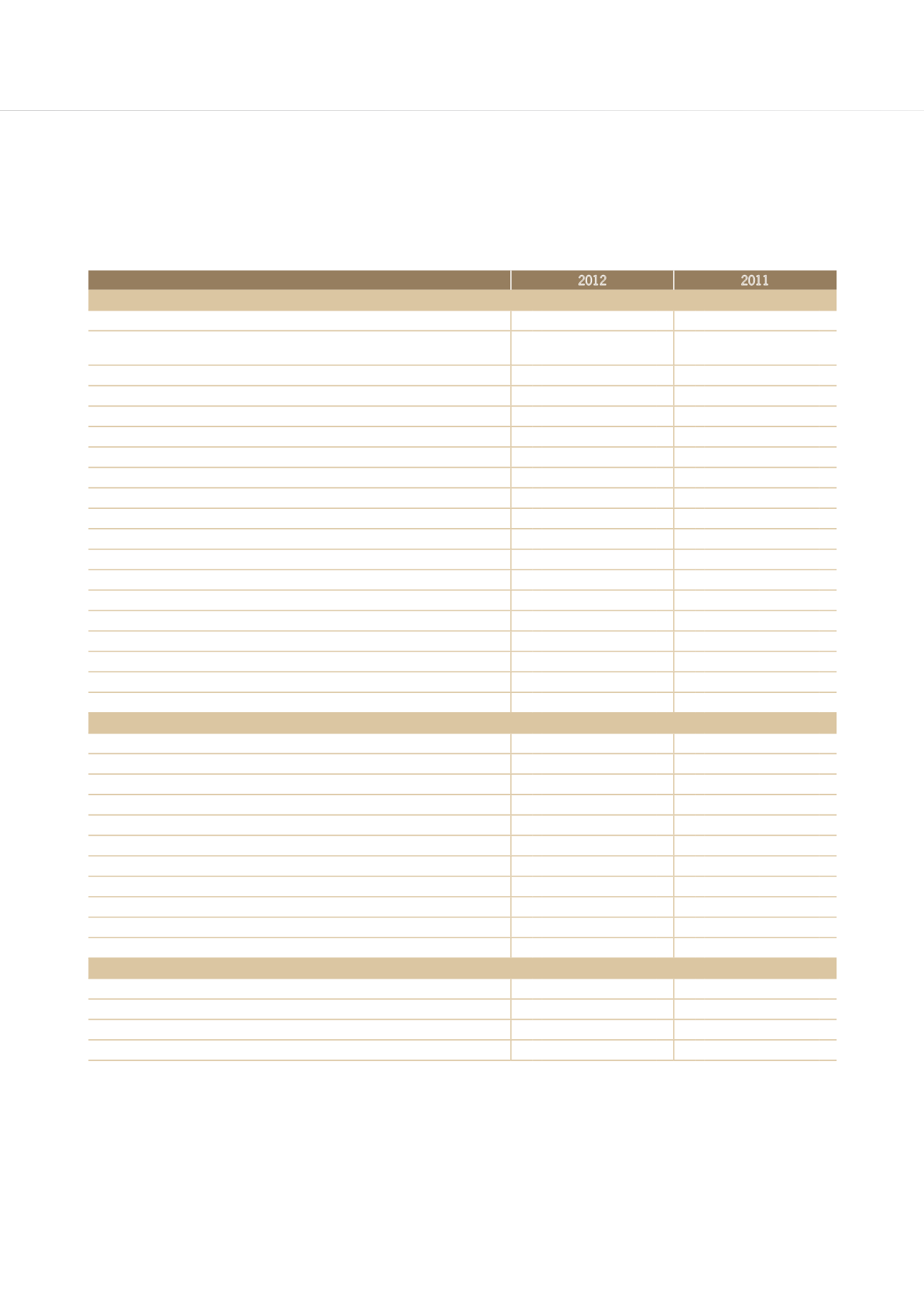 | | 2012 | 2011 |
|---|---|---|